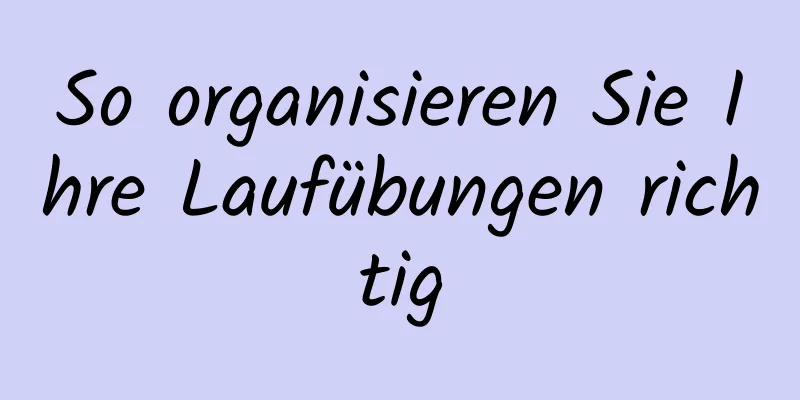 So organisieren Sie Ihre Laufübungen richtig